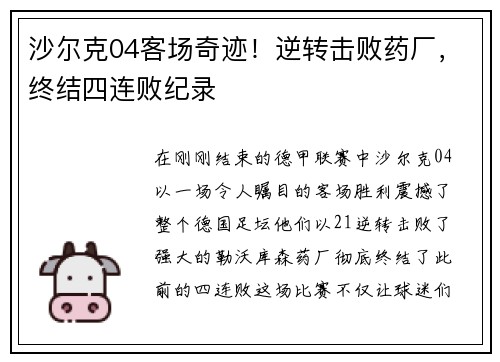 沙尔克04客场奇迹！逆转击败药厂，终结四连败纪录

在刚刚结束的德甲联赛中沙尔克04以一场令人瞩目的客场胜利震撼了整个德国足坛他们以21逆转击败了强大的勒沃库森药厂彻底终结了此前的四连败这场比赛不仅让球迷们